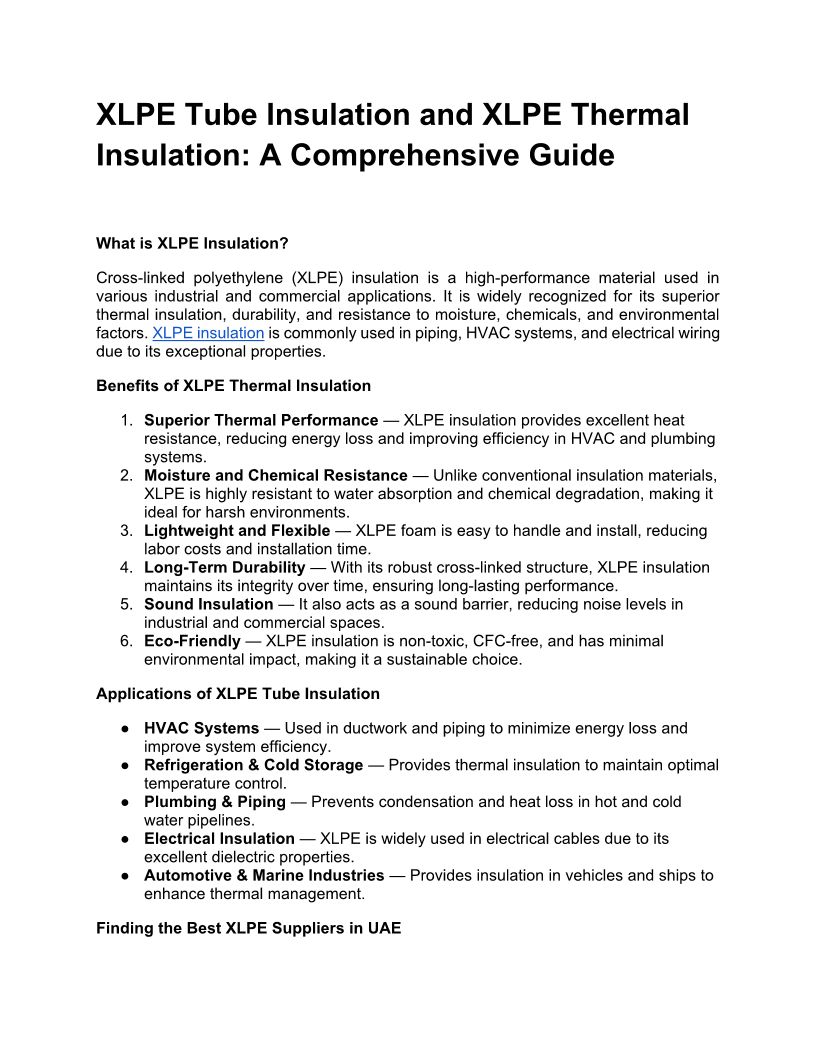 XLPE Tube Insulation and XLPE Thermal Insulation: A Comprehensive Guide

What is XLPE Insulation?

Cross-linked polyethylene (XLPE) insulation is a high-performance material used in various industrial and commercial applications. It is widely recognized for its superior thermal insulation, durability, and resistance to moisture, chemicals, and environmental factors. XLPE insulation is commonly used in piping, HVAC systems, and electrical wiring due to its exceptional properties.

Benefits of XLPE Thermal Insulation

1. Superior Thermal Performance — XLPE insulation provides excellent heat resistance, reducing energy loss and improving efficiency in HVAC and plumbing systems.
2. Moisture and Chemical Resistance — Unlike conventional insulation materials, XLPE is highly resistant to water absorption and chemical degradation, making it ideal for harsh environments.
3. Lightweight and Flexible — XLPE foam is easy to handle and install, reducing labor costs and installation time.
4. Long-Term Durability — With its robust cross-linked structure, XLPE insulation maintains its integrity over time, ensuring long-lasting performance.
5. Sound Insulation — It also acts as a sound barrier, reducing noise levels in industrial and commercial spaces.
6. Eco-Friendly — XLPE insulation is non-toxic, CFC-free, and has minimal environmental impact, making it a sustainable choice.

Applications of XLPE Tube Insulation

● HVAC Systems — Used in ductwork and piping to minimize energy loss and improve system efficiency.
● Refrigeration & Cold Storage — Provides thermal insulation to maintain optimal temperature control.
● Plumbing & Piping — Prevents condensation and heat loss in hot and cold water pipelines.
● Electrical Insulation — XLPE is widely used in electrical cables due to its excellent dielectric properties.
● Automotive & Marine Industries — Provides insulation in vehicles and ships to enhance thermal management.

Finding the Best XLPE Suppliers in UAE